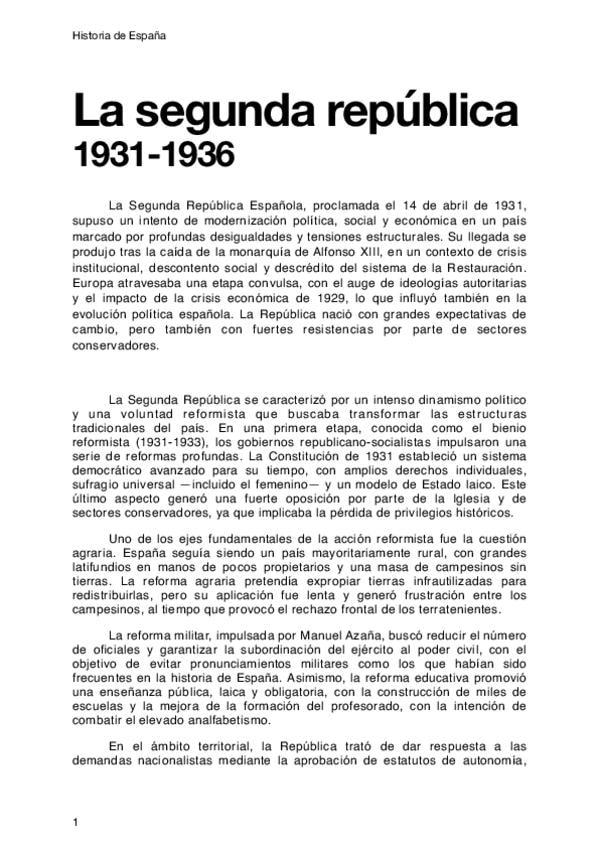 Historia de España

La segunda república
1931-1936

La Segunda República Española, proclamada el 14 de abril de 1931, supuso un intento de modernización política, social y económica en un país marcado por profundas desigualdades y tensiones estructurales. Su llegada se produjo tras la caída de la monarquía de Alfonso XIII, en un contexto de crisis institucional, descontento social y descrédito del sistema de la Restauración. Europa atravesaba una etapa convulsa, con el auge de ideologías autoritarias y el impacto de la crisis económica de 1929, lo que influyó también en la evolución política española. La República nació con grandes expectativas de cambio, pero también con fuertes resistencias por parte de sectores conservadores.

La Segunda República se caracterizó por un intenso dinamismo político y una voluntad reformista que buscaba transformar las estructuras tradicionales del país. En una primera etapa, conocida como el bienio reformista (1931-1933), los gobiernos republicano-socialistas impulsaron una serie de reformas profundas. La Constitución de 1931 estableció un sistema democrático avanzado para su tiempo, con amplios derechos individuales, sufragio universal —incluido el femenino— y un modelo de Estado laico. Este último aspecto generó una fuerte oposición por parte de la Iglesia y de sectores conservadores, ya que implicaba la pérdida de privilegios históricos.

Uno de los ejes fundamentales de la acción reformista fue la cuestión agraria. España seguía siendo un país mayoritariamente rural, con grandes latifundios en manos de pocos propietarios y una masa de campesinos sin tierras. La reforma agraria pretendía expropiar tierras infrautilizadas para redistribuirlas, pero su aplicación fue lenta y generó frustración entre los campesinos, al tiempo que provocó el rechazo frontal de los terratenientes.

La reforma militar, impulsada por Manuel Azaña, buscó reducir el número de oficiales y garantizar la subordinación del ejército al poder civil, con el objetivo de evitar pronunciamientos militares como los que habían sido frecuentes en la historia de España. Asimismo, la reforma educativa promovió una enseñanza pública, laica y obligatoria, con la construcción de miles de escuelas y la mejora de la formación del profesorado, con la intención de combatir el elevado analfabetismo.

En el ámbito territorial, la República trató de dar respuesta a las demandas nacionalistas mediante la aprobación de estatutos de autonomía,

1